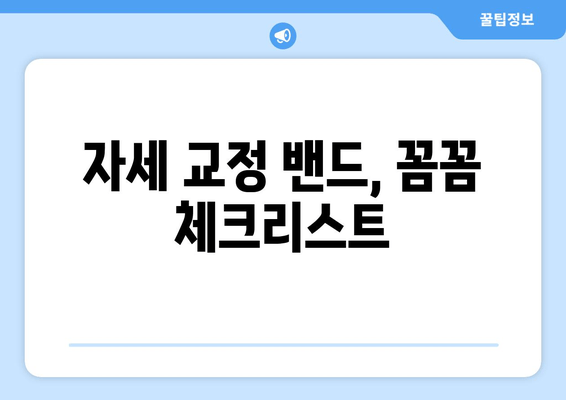 꿀팁정보

자세 교정 밴드, 꼼꼼 체크리스트